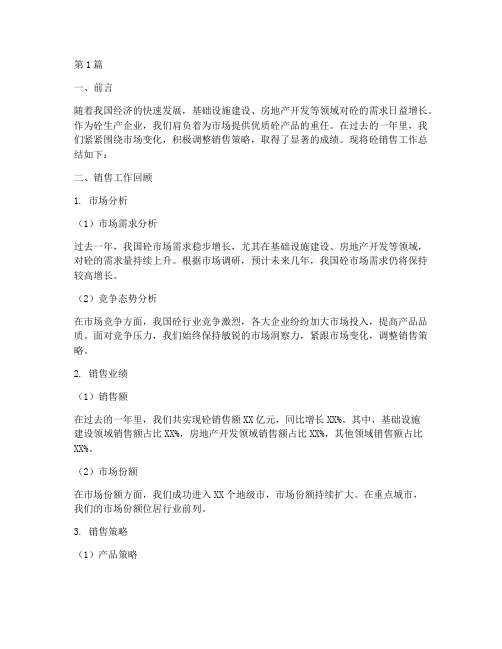 第1篇

一、前言

随着我国经济的快速发展，基础设施建设、房地产开发等领域对砼的需求日益增长。作为砼生产企业，我们肩负着为市场提供优质砼产品的重任。在过去的一年里，我们紧紧围绕市场变化，积极调整销售策略，取得了显著的成绩。现将砼销售工作总结如下：

二、销售工作回顾

1. 市场分析

（1）市场需求分析

过去一年，我国砼市场需求稳步增长，尤其在基础设施建设、房地产开发等领域，对砼的需求量持续上升。根据市场调研，预计未来几年，我国砼市场需求仍将保持较高增长。

（2）竞争态势分析

在市场竞争方面，我国砼行业竞争激烈，各大企业纷纷加大市场投入，提高产品品质。面对竞争压力，我们始终保持敏锐的市场洞察力，紧跟市场变化，调整销售策略。

2. 销售业绩

（1）销售额

在过去的一年里，我们共实现砼销售额XX亿元，同比增长XX%。其中，基础设施建设领域销售额占比XX%，房地产开发领域销售额占比XX%，其他领域销售额占比XX%。

（2）市场份额

在市场份额方面，我们成功进入XX个地级市，市场份额持续扩大。在重点城市，我们的市场份额位居行业前列。

3. 销售策略

（1）产品策略